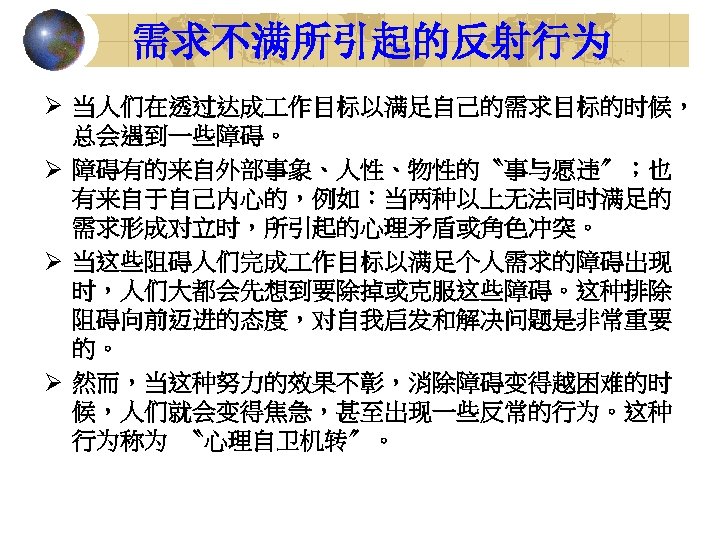 需求不满所引起的反射行为

➢ 当人们在透过达成工作目标以满足自己的需求目标的时候，总会遇到一些障碍。

➢ 障碍有的来自外部事象、人性、物性的〝事与愿违〞；也有来自于自己内心的，例如：当两种以上无法同时满足的需求形成对立时，所引起的心理矛盾或角色冲突。

➢ 当这些阻碍人们完成工作目标以满足个人需求的障碍出现时，人们大都会先想到要除掉或克服这些障碍。这种排除阻碍向前迈进的态度，对自我启发和解决问题是非常重要的。

➢ 然而，当这种努力的效果不彰，消除障碍变得越困难的时候，人们就会变得焦急，甚至出现一些反常的行为。这种行为称为 〝心理自卫机转〞。